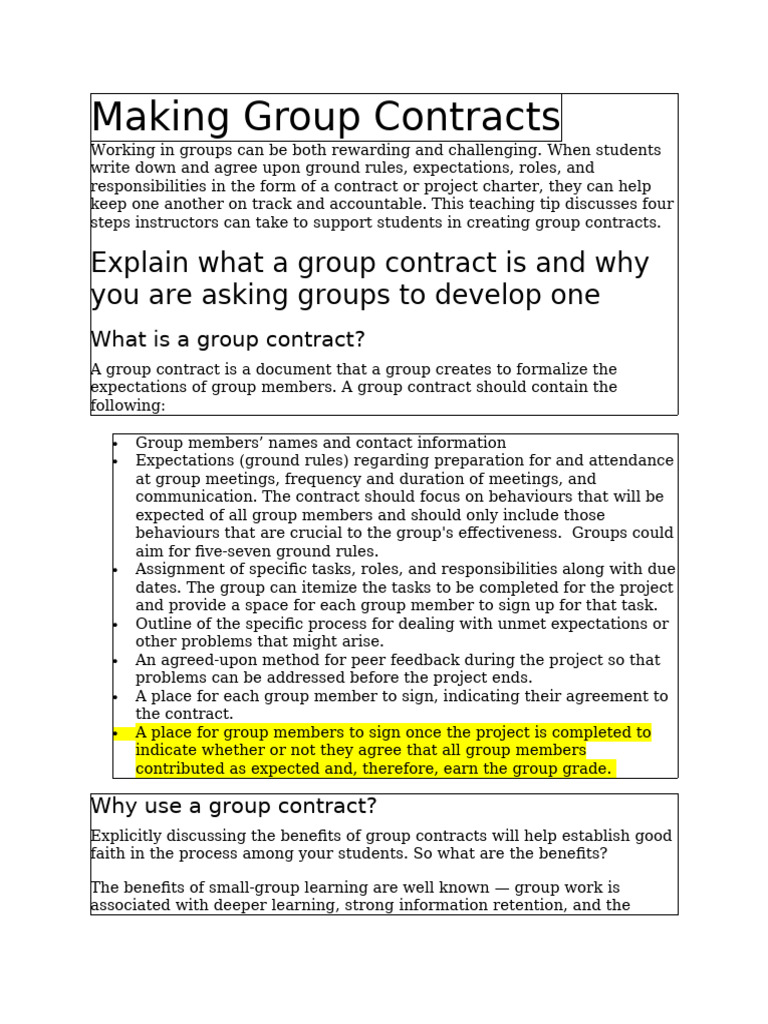 Making Group Contracts

Working in groups can be both rewarding and challenging. When students write down and agree upon ground rules, expectations, roles, and responsibilities in the form of a contract or project charter, they can help keep one another on track and accountable. This teaching tip discusses four steps instructors can take to support students in creating group contracts.

Explain what a group contract is and why you are asking groups to develop one

What is a group contract?

A group contract is a document that a group creates to formalize the expectations of group members. A group contract should contain the following:

• Group members' names and contact information
• Expectations (ground rules) regarding preparation for and attendance at group meetings, frequency and duration of meetings, and communication. The contract should focus on behaviours that will be expected of all group members and should only include those behaviours that are crucial to the group's effectiveness. Groups could aim for five-seven ground rules.
• Assignment of specific tasks, roles, and responsibilities along with due dates. The group can itemize the tasks to be completed for the project and provide a space for each group member to sign up for that task.
• Outline of the specific process for dealing with unmet expectations or other problems that might arise.
• An agreed-upon method for peer feedback during the project so that problems can be addressed before the project ends.
• A place for each group member to sign, indicating their agreement to the contract.
• A place for group members to sign once the project is completed to indicate whether or not they agree that all group members contributed as expected and, therefore, earn the group grade.

Why use a group contract?

Explicitly discussing the benefits of group contracts will help establish good faith in the process among your students. So what are the benefits?

The benefits of small-group learning are well known — group work is associated with deeper learning, strong information retention, and the